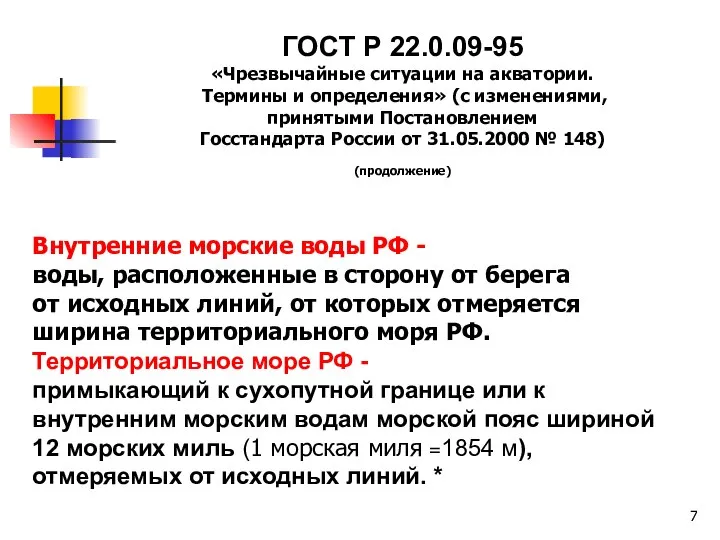 ГОСТ Р 22.0.09-95
«Чрезвычайные ситуации на акватории. Термины и определения» (с изменениями, принятыми Постановлением Госстандарта России от 31.05.2000 № 148)

(продолжение)

Внутренние морские воды РФ - воды, расположенные в сторону от берега от исходных линий, от которых отмеряется ширина территориального моря РФ.
Территориальное море РФ - примыкающий к сухопутной границе или к внутренним морским водам морской пояс шириной 12 морских миль (1 морская миля =1854 м), отмеряемых от исходных линий. *

7